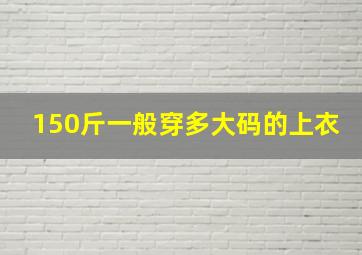 150斤一般穿多大码的上衣